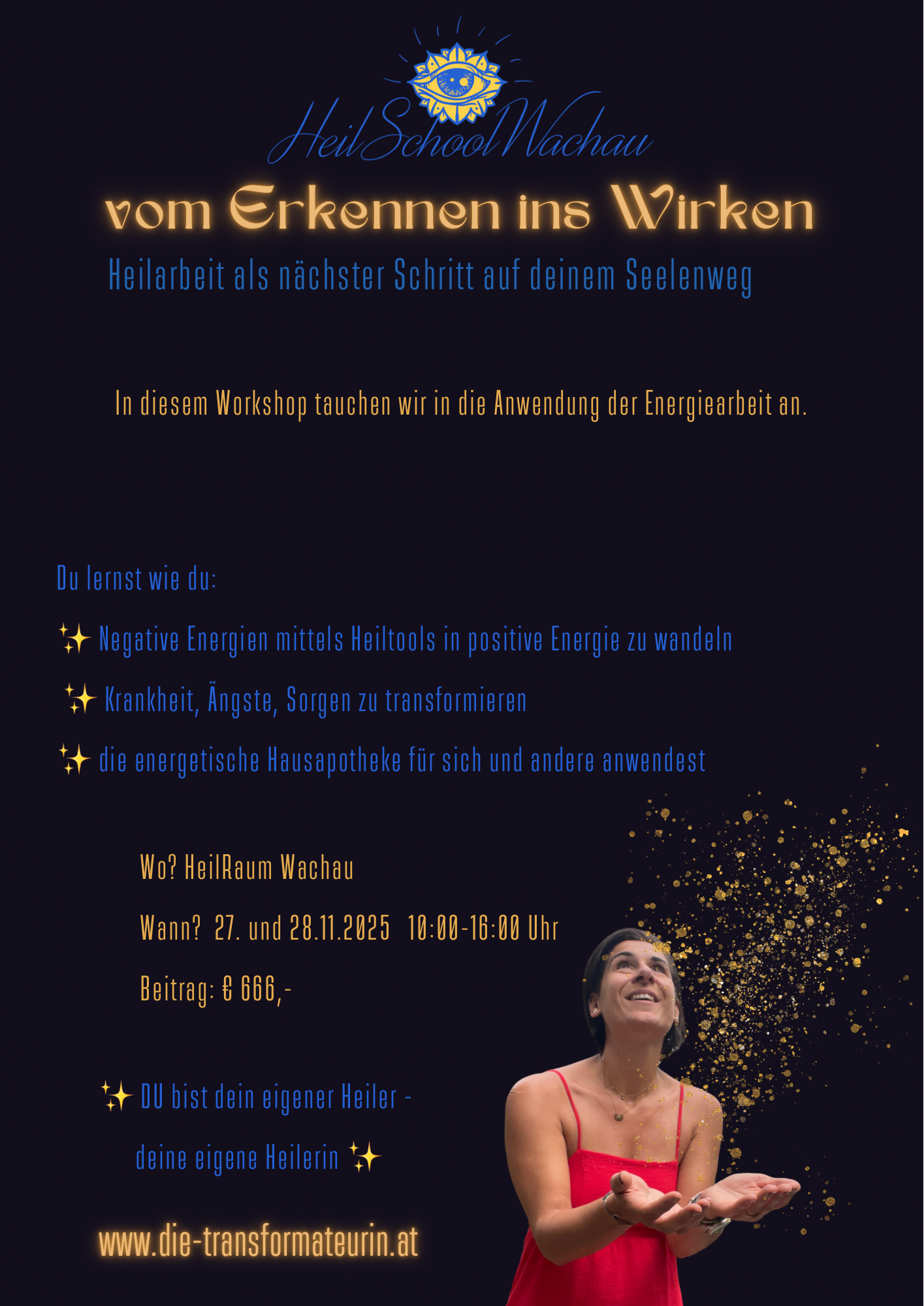 HeilSchoolWachau

vom Erkennen ins Wirken

Heilarbeit als nächster Schritt auf deinem Seelenweg

In diesem Workshop tauchen wir in die Anwendung der Energiearbeit an.

Du lernst wie du:

✨ Negative Energien mittels Heiltools in positive Energie zu wandeln

✨ Krankheit, Ängste, Sorgen zu transformieren

✨ die energetische Hausapotheke für sich und andere anwendest

Wo? HeilRaum Wachau

Wann? 27. und 28.11.2025 10:00-16:00 Uhr

Beitrag: € 666,-

✨ DU bist dein eigener Heiler -

deine eigene Heilerin ✨

www.die-transformateurin.at